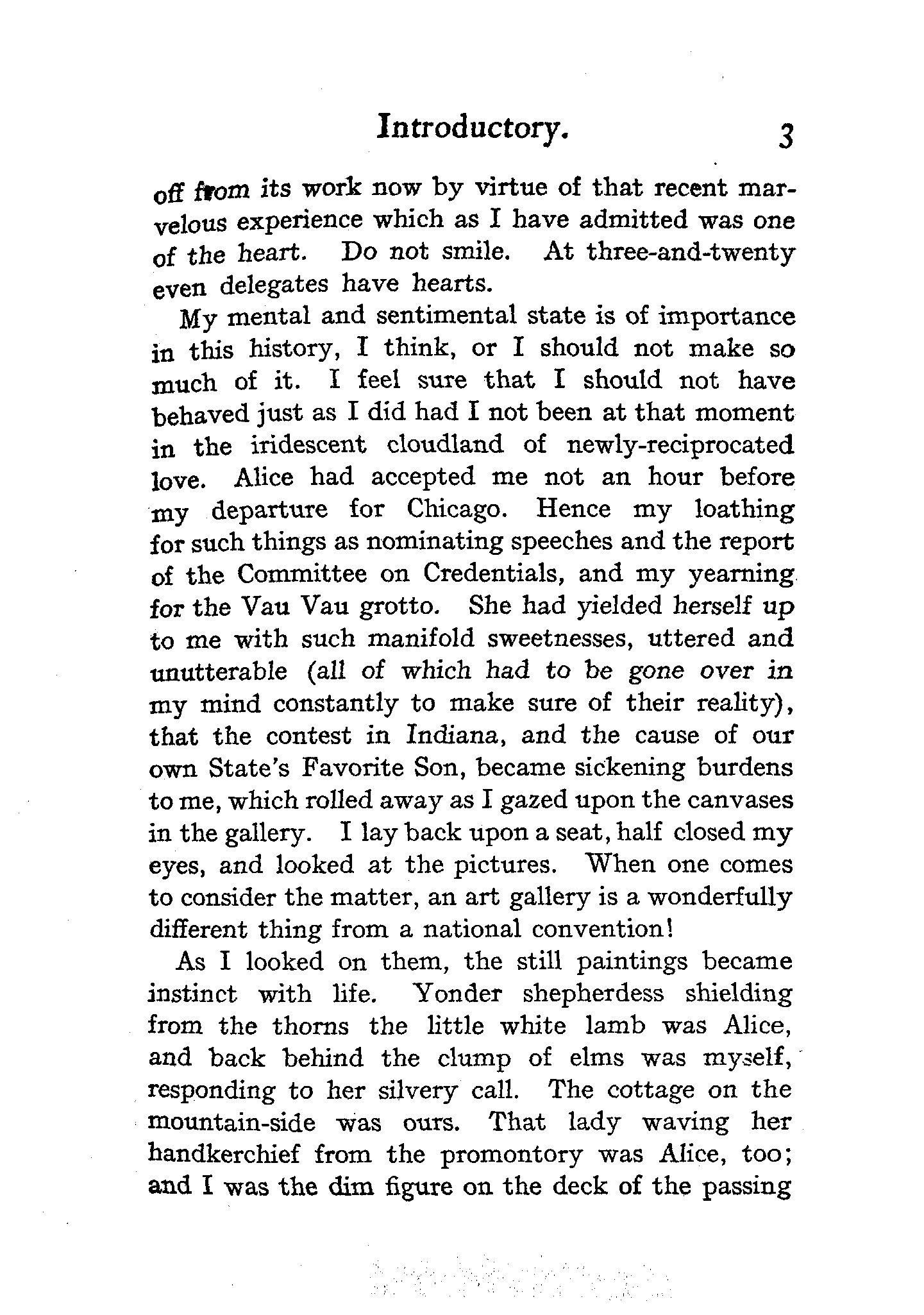 Introductory. 3

off from its work now by virtue of that recent marvelous experience which as I have admitted was one of the heart. Do not smile. At three-and-twenty even delegates have hearts.

My mental and sentimental state is of importance in this history, I think, or I should not make so much of it. I feel sure that I should not have behaved just as I did had I not been at that moment in the iridescent cloudland of newly-reciprocated love. Alice had accepted me not an hour before my departure for Chicago. Hence my loathing for such things as nominating speeches and the report of the Committee on Credentials, and my yearning for the Vau Vau grotto. She had yielded herself up to me with such manifold sweetnesses, uttered and unutterable (all of which had to be gone over in my mind constantly to make sure of their reality), that the contest in Indiana, and the cause of our own State's Favorite Son, became sickening burdens to me, which rolled away as I gazed upon the canvases in the gallery. I lay back upon a seat, half closed my eyes, and looked at the pictures. When one comes to consider the matter, an art gallery is a wonderfully different thing from a national convention!

As I looked on them, the still paintings became instinct with life. Yonder shepherdess shielding from the thorns the little white lamb was Alice, and back behind the clump of elms was myself, responding to her silvery call. The cottage on the mountain-side was ours. That lady waving her handkerchief from the promontory was Alice, too; and I was the dim figure on the deck of the passing